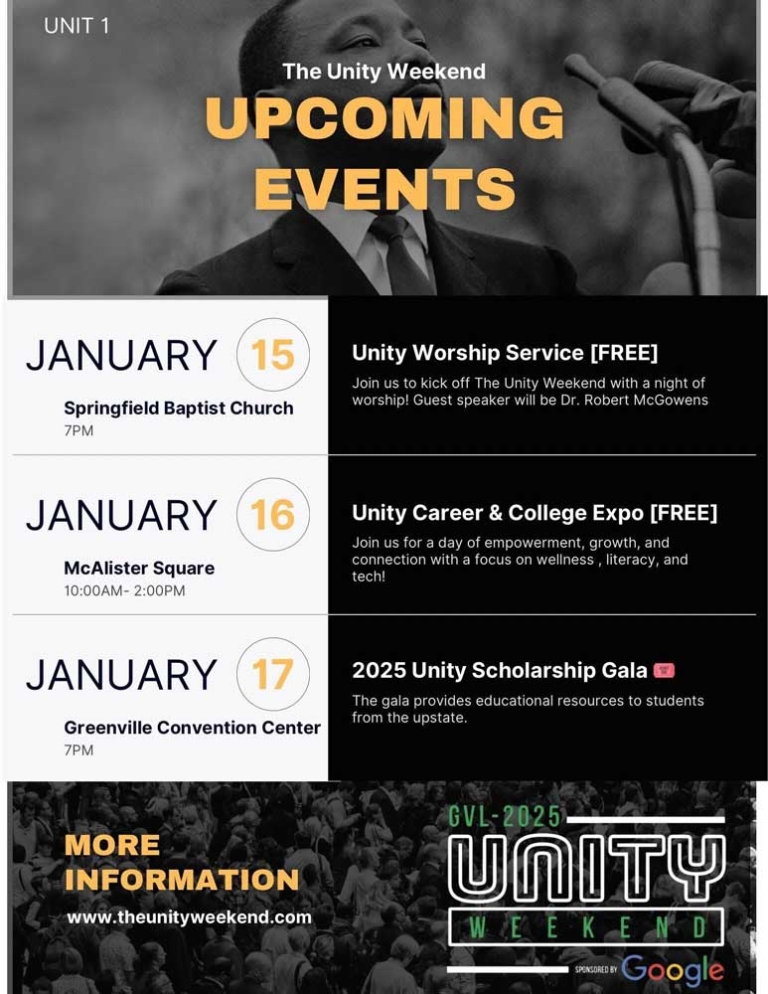 UNIT 1

The Unity Weekend

UPCOMING EVENTS

JANUARY 15

Springfield Baptist Church

7PM

Unity Worship Service [FREE]

Join us to kick off The Unity Weekend with a night of worship! Guest speaker will be Dr. Robert McGowens

JANUARY 16

McAlister Square

10:00AM- 2:00PM

Unity Career & College Expo [FREE]

Join us for a day of empowerment, growth, and connection with a focus on wellness , literacy, and tech!

JANUARY 17

Greenville Convention Center

7PM

2025 Unity Scholarship Gala

The gala provides educational resources to students from the upstate.

MORE INFORMATION

www.theunityweekend.com

GVL-2025

UNITY

WEEKEND

SPONSORED BY Google